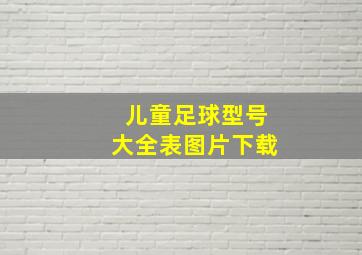 儿童足球型号
大全表图片下载